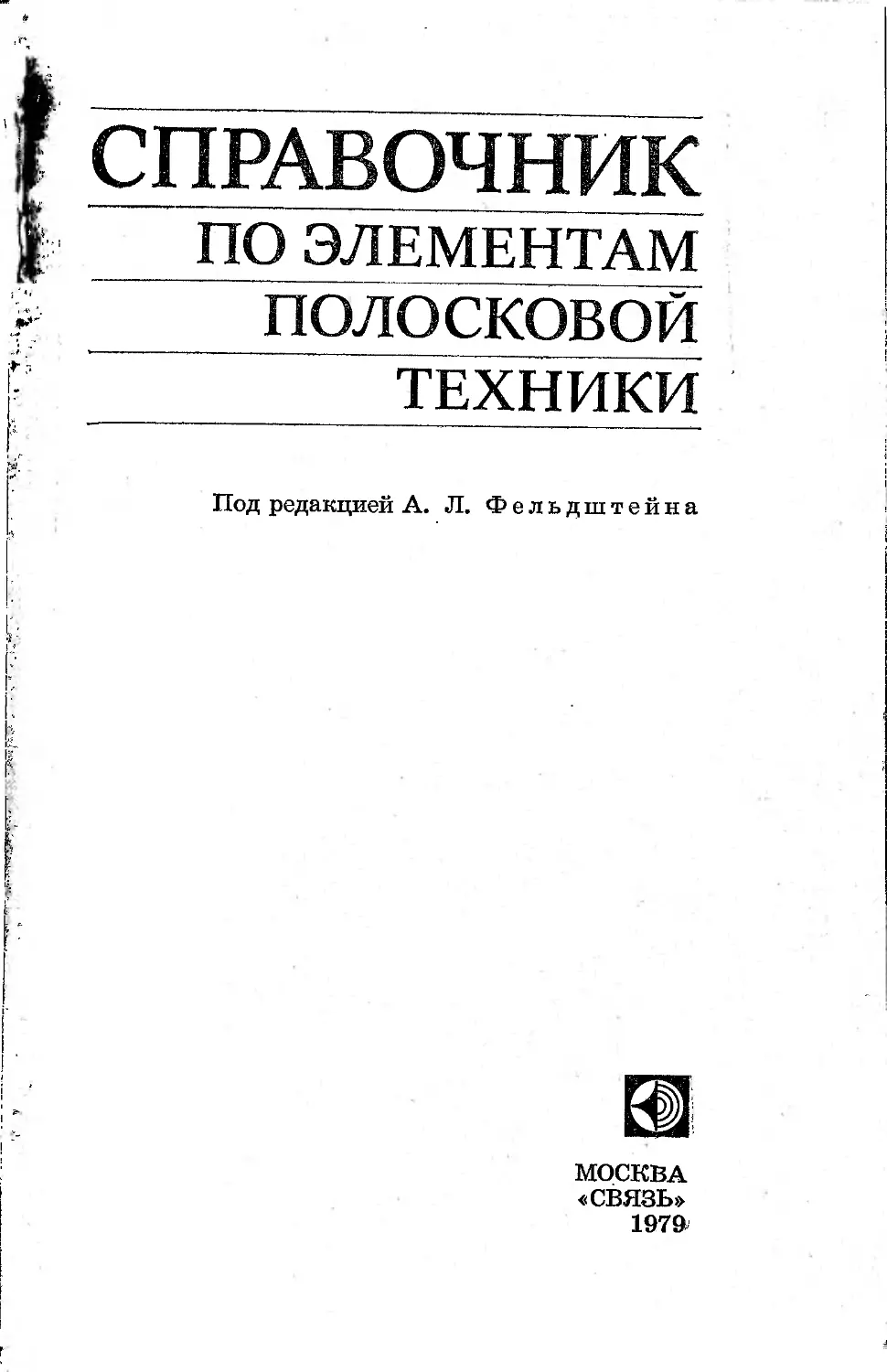 СПРАВОЧНИК
ПО ЭЛЕМЕНТАМ
ПОЛОСКОВОЙ
ТЕХНИКИ

Под редакцией А. Л. Фельдштейна

МОСКВА
«СВЯЗЬ»
1979